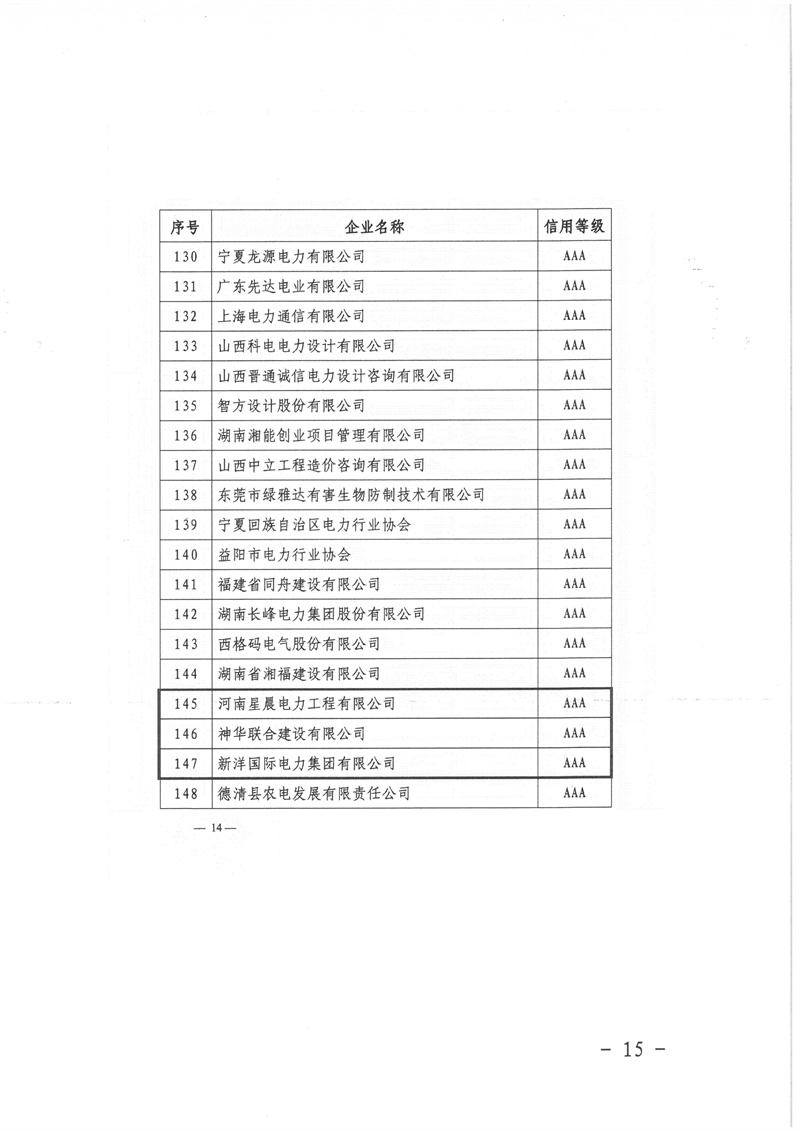 | 序号 | 企业名称 | 信用等级 |
|---|---|---|
| 130 | 宁夏龙源电力有限公司 | AAA |
| 131 | 广东先达电业有限公司 | AAA |
| 132 | 上海电力通信有限公司 | AAA |
| 133 | 山西科电电力设计有限公司 | AAA |
| 134 | 山西晋通诚信电力设计咨询有限公司 | AAA |
| 135 | 智方设计股份有限公司 | AAA |
| 136 | 湖南湘能创业项目管理有限公司 | AAA |
| 137 | 山西中立工程造价咨询有限公司 | AAA |
| 138 | 东莞市绿雅达有害生物防制技术有限公司 | AAA |
| 139 | 宁夏回族自治区电力行业协会 | AAA |
| 140 | 益阳市电力行业协会 | AAA |
| 141 | 福建省同舟建设有限公司 | AAA |
| 142 | 湖南长峰电力集团股份有限公司 | AAA |
| 143 | 西格码电气股份有限公司 | AAA |
| 144 | 湖南省湘福建设有限公司 | AAA |
| 145 | 河南星晨电力工程有限公司 | AAA |
| 146 | 神华联合建设有限公司 | AAA |
| 147 | 新洋国际电力集团有限公司 | AAA |
| 148 | 德清县农电发展有限责任公司 | AAA |

— 14 —

- 15 -